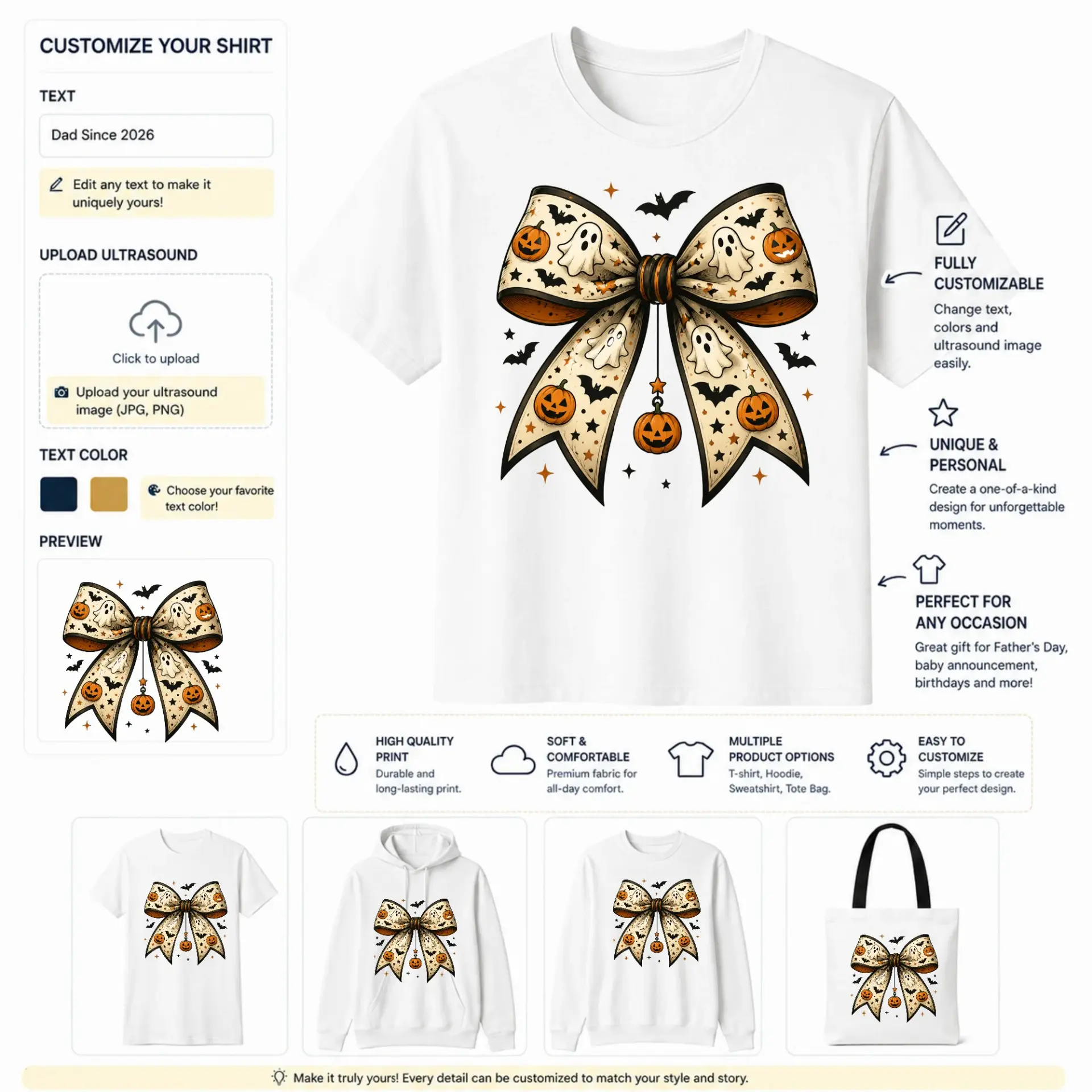 CUSTOMIZE YOUR SHIRT

TEXT

Dad Since 2026

Edit any text to make it uniquely yours!

UPLOAD ULTRASOUND

Click to upload

Upload your ultrasound image (JPG, PNG)

TEXT COLOR

Choose your favorite text color!

PREVIEW

FULLY CUSTOMIZABLE

Change text, colors and ultrasound image easily.

UNIQUE & PERSONAL

Create a one-of-a-kind design for unforgettable moments.

PERFECT FOR ANY OCCASION

Great gift for Father's Day, baby announcement, birthdays and more!

HIGH QUALITY PRINT

Durable and long-lasting print.

SOFT & COMFORTABLE

Premium fabric for all-day comfort.

MULTIPLE PRODUCT OPTIONS

T-shirt, Hoodie, Sweatshirt, Tote Bag.

EASY TO CUSTOMIZE

Simple steps to create your perfect design.

Make it truly yours! Every detail can be customized to match your style and story.